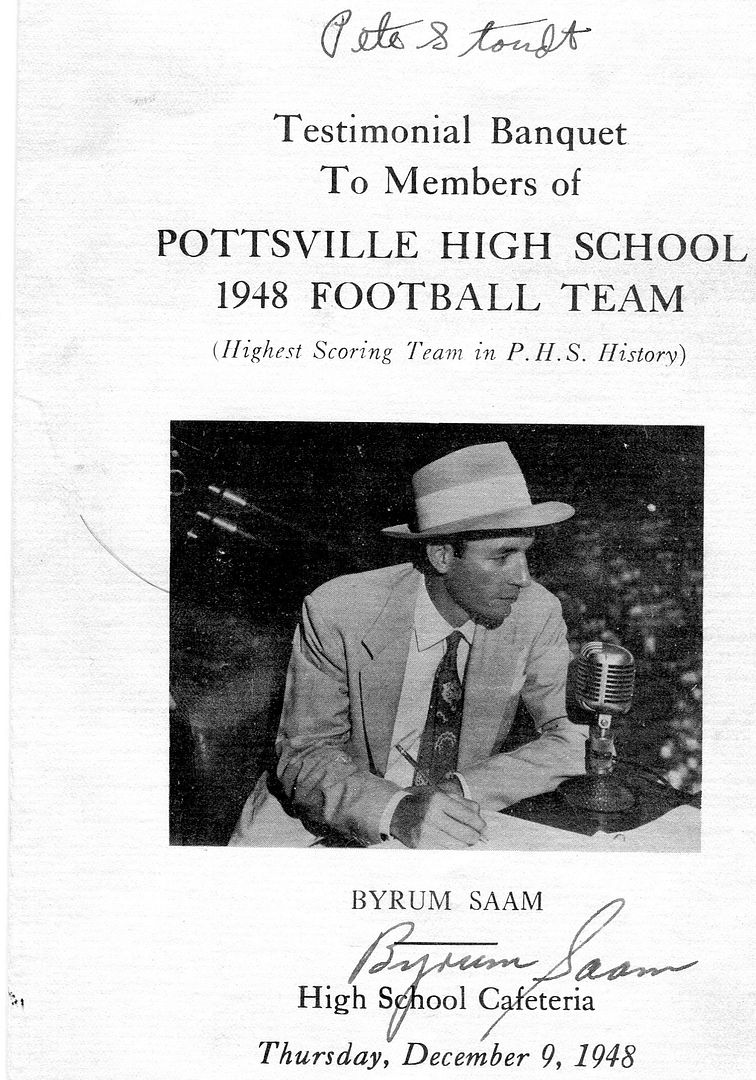 Pete Stoudt

Testimonial Banquet
To Members of
POTTSVILLE HIGH SCHOOL
1948 FOOTBALL TEAM
(Highest Scoring Team in P.H.S. History)

BYRUM SAAM
Byrum Saam

High School Cafeteria
Thursday, December 9, 1948